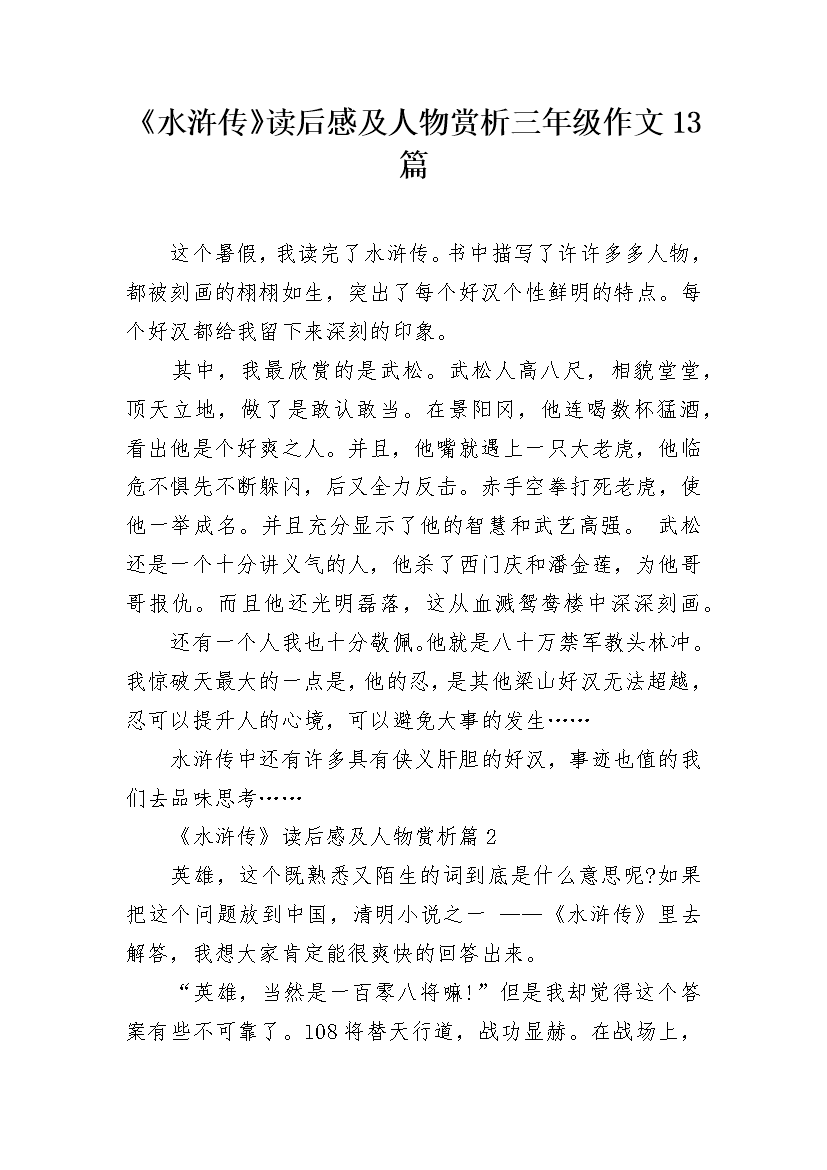 《水浒传》读后感及人物赏析三年级作文13篇

这个暑假，我读完了水浒传。书中描写了许许多多人物，都被刻画的栩栩如生，突出了每个好汉个性鲜明的特点。每个好汉都给我留下来深刻的印象。

其中，我最欣赏的是武松。武松人高八尺，相貌堂堂，顶天立地，做了是敢认敢当。在景阳冈，他连喝数杯猛酒，看出他是个好爽之人。并且，他嘴就遇上一只大老虎，他临危不惧先不断躲闪，后又全力反击。赤手空拳打死老虎，使他一举成名。并且充分显示了他的智慧和武艺高强。 武松还是一个十分讲义气的人，他杀了西门庆和潘金莲，为他哥哥报仇。而且他还光明磊落，这从血溅鸳鸯楼中深深刻画。

还有一个人我也十分敬佩。他就是八十万禁军教头林冲。我惊破天最大的一点是，他的忍，是其他梁山好汉无法超越，忍可以提升人的心境，可以避免大事的发生……

水浒传中还有许多具有侠义肝胆的好汉，事迹也值的我们去品味思考……

《水浒传》读后感及人物赏析篇2

英雄，这个既熟悉又陌生的词到底是什么意思呢?如果把这个问题放到中国，清明小说之一 ——《水浒传》里去解答，我想大家肯定能很爽快的回答出来。

“英雄，当然是一百零八将嘛!”但是我却觉得这个答案有些不可靠了。108将替天行道，战功显赫。在战场上，